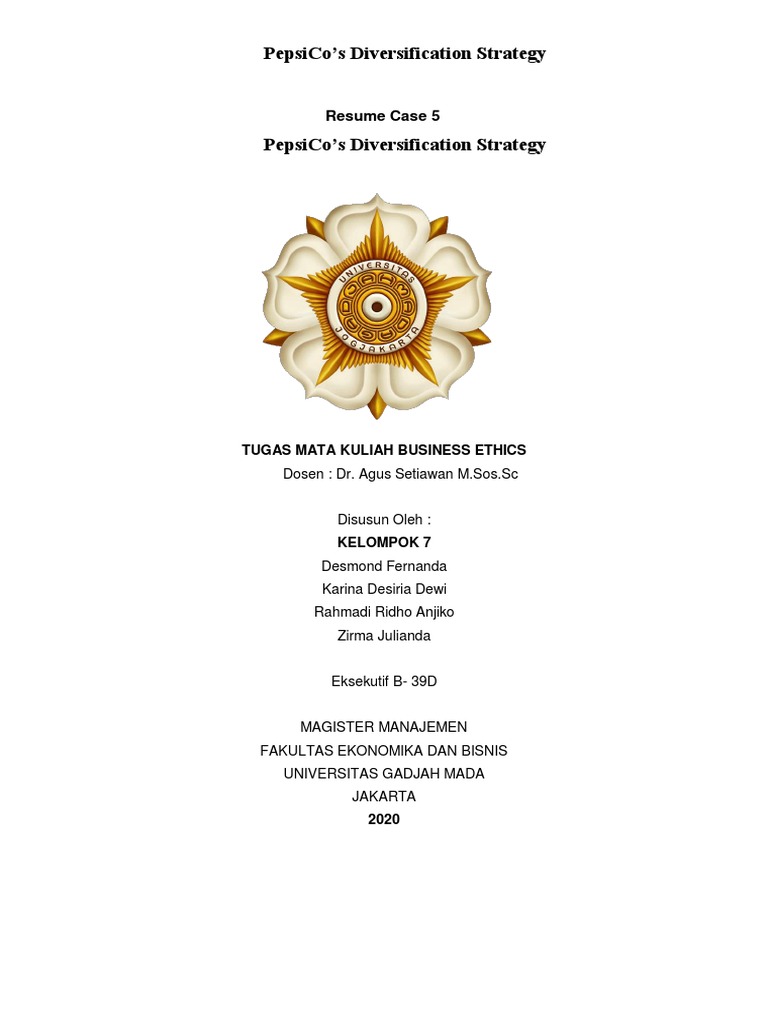 PepsiCo's Diversification Strategy

Resume Case 5

PepsiCo's Diversification Strategy

UNIVERSITAS
JOGJAKARTA

TUGAS MATA KULIAH BUSINESS ETHICS

Dosen : Dr. Agus Setiawan M.Sos.Sc

Disusun Oleh :
KELOMPOK 7
Desmond Fernanda
Karina Desiria Dewi
Rahmadi Ridho Anjiko
Zirma Julianda

Eksekutif B- 39D

MAGISTER MANAJEMEN
FAKULTAS EKONOMIKA DAN BISNIS
UNIVERSITAS GADJAH MADA
JAKARTA
2020